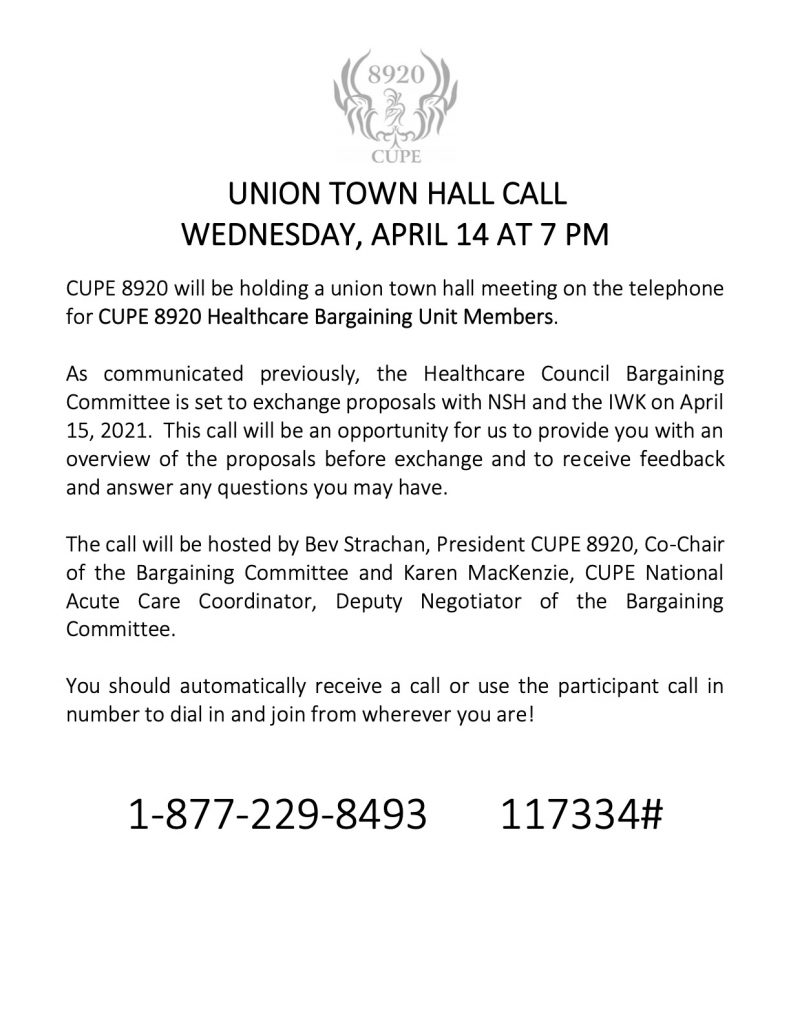 8920
CUPE

UNION TOWN HALL CALL
WEDNESDAY, APRIL 14 AT 7 PM

CUPE 8920 will be holding a union town hall meeting on the telephone for CUPE 8920 Healthcare Bargaining Unit Members.

As communicated previously, the Healthcare Council Bargaining Committee is set to exchange proposals with NSH and the IWK on April 15, 2021. This call will be an opportunity for us to provide you with an overview of the proposals before exchange and to receive feedback and answer any questions you may have.

The call will be hosted by Bev Strachan, President CUPE 8920, Co-Chair of the Bargaining Committee and Karen MacKenzie, CUPE National Acute Care Coordinator, Deputy Negotiator of the Bargaining Committee.

You should automatically receive a call or use the participant call in number to dial in and join from wherever you are!

1-877-229-8493 117334#